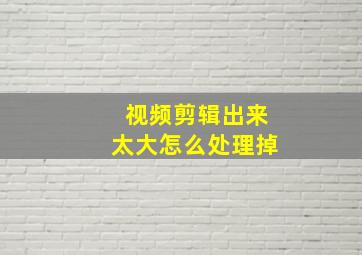 视频剪辑出来
太大怎么处理掉